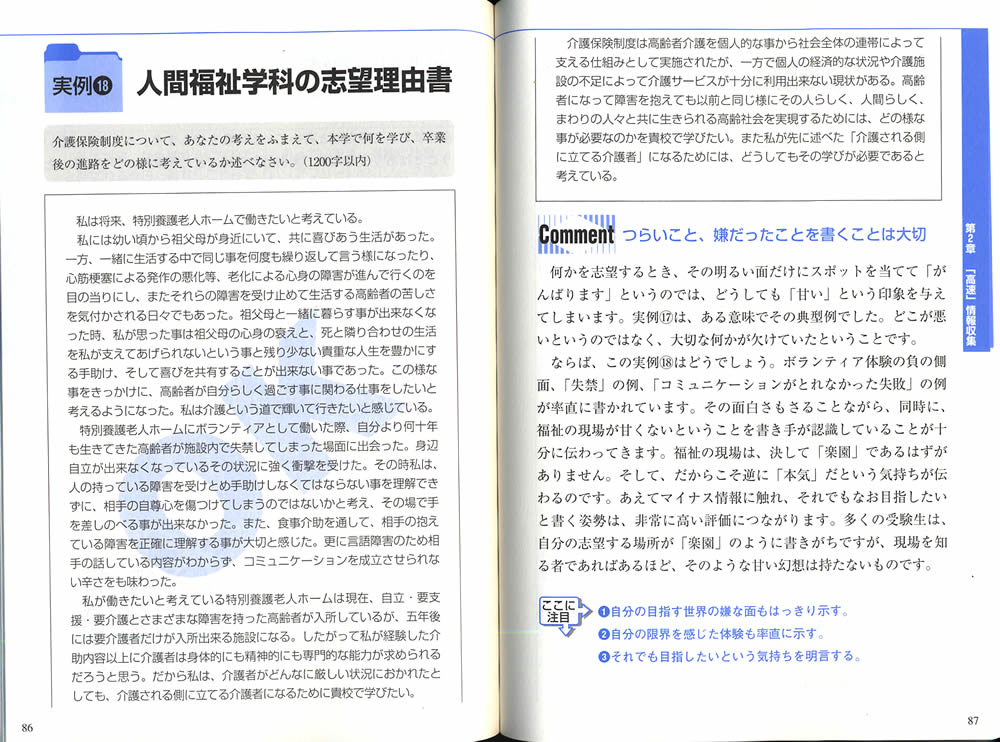 実例⑱ 人間福祉学科の志望理由書

介護保険制度について、あなたの考えをふまえて、本学で何を学び、卒業後の進路をどの様に考えているか述べなさい。（1200字以内）

私は将来、特別養護老人ホームで働きたいと考えている。

私には幼い頃から祖父母が身近にいて、共に喜びあう生活があった。一方、一緒に生活する中で同じ事を何度も繰り返して言う様になったり、心筋梗塞による発作の悪化等、老化による心身の障害が進んで行くのを目の当りにし、またそれらの障害を受け止めて生活する高齢者の苦しさを気付かされる日々でもあった。祖父母と一緒に暮らす事が出来なくなった時、私が思った事は祖父母の心身の衰えと、死と隣り合わせの生活を私が支えてあげられないという事と残り少ない貴重な人生を豊かにする手助け、そして喜びを共有することが出来ない事であった。この様な事をきっかけに、高齢者が自分らしく過ごす事に関わる仕事をしたいと考えるようになった。私は介護という道で輝いて行きたいと感じている。

特別養護老人ホームにボランティアとして働いた際、自分より何十年も生きてきた高齢者が施設内で失禁してしまった場面に出会った。身辺自立が出来なくなっているその状況に強く衝撃を受けた。その時私は、人の持っている障害を受けとめ手助けしなくてはならない事を理解できずに、相手の自尊心を傷つけてしまうのではないかと考え、その場で手を差しのべる事が出来なかった。また、食事介助を通して、相手の抱えている障害を正確に理解する事が大切と感じた。更に言語障害のため相手の話している内容がわからず、コミュニケーションを成立させられない辛さをも味わった。

私が働きたいと考えている特別養護老人ホームは現在、自立・要支援・要介護とさまざまな障害を持った高齢者が入所しているが、五年後には要介護者だけが入所出来る施設になる。したがって私が経験した介助内容以上に介護者は身体的にも精神的にも専門的な能力が求められるだろうと思う。だから私は、介護者がどんなに厳しい状況におかれたとしても、介護される側に立てる介護者になるために貴校で学びたい。

86

介護保険制度は高齢者介護を個人的な事から社会全体の連帯によって支える仕組みとして実施されたが、一方で個人の経済的な状況や介護施設の不足によって介護サービスが十分に利用出来ない現状がある。高齢者になって障害を抱えても以前と同じ様にその人らしく、人間らしく、まわりの人々と共に生きられる高齢社会を実現するためには、どの様な事が必要なのかを貴校で学びたい。また私が先に述べた「介護される側に立てる介護者」になるためには、どうしてもその学びが必要であると考えている。

Comment つらいこと、嫌だったことを書くことは大切

何かを志望するとき、その明るい面だけにスポットを当てて「がんばります」というのでは、どうしても「甘い」という印象を与えてしまいます。実例⑰は、ある意味でその典型例でした。どこが悪いというのではなく、大切な何かが欠けていたということです。

ならば、この実例⑱はどうでしょう。ボランティア体験の負の側面、「失禁」の例、「コミュニケーションがとれなかった失敗」の例が率直に書かれています。その面白さもさることながら、同時に、福祉の現場が甘くないということを書き手が認識していることが十分に伝わってきます。福祉の現場は、決して「楽園」であるはずがありません。そして、だからこそ逆に「本気」だという気持ちが伝わるのです。あえてマイナス情報に触れ、それでもなお目指したいと書く姿勢は、非常に高い評価につながります。多くの受験生は、自分の志望する場所が「楽園」のように書きがちですが、現場を知る者であればあるほど、そのような甘い幻想は持たないものです。

ここに注目
❶自分の目指す世界の嫌な面もはっきり示す。
❷自分の限界を感じた体験も率直に示す。
❸それでも目指したいという気持ちを明言する。

第2章 「高速」情報収集

87